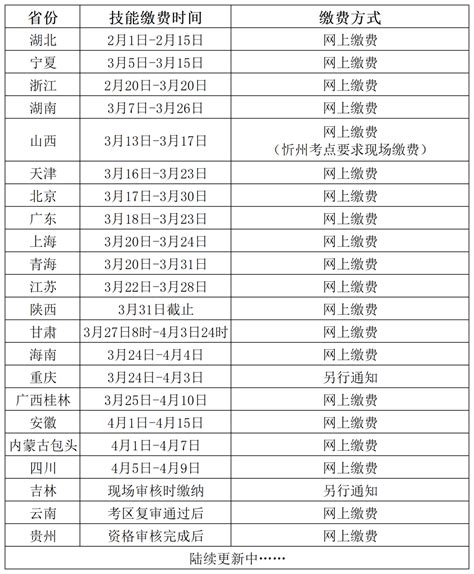 | 省份 | 技能缴费时间 | 缴费方式 |
|---|---|---|
| 湖北 | 2月1日-2月15日 | 网上缴费 |
| 宁夏 | 3月5日-3月15日 | 网上缴费 |
| 浙江 | 2月20日-3月20日 | 网上缴费 |
| 湖南 | 3月7日-3月26日 | 网上缴费 |
| 山西 | 3月13日-3月17日 | 网上缴费（忻州考点要求现场缴费） |
| 天津 | 3月16日-3月23日 | 网上缴费 |
| 北京 | 3月17日-3月30日 | 网上缴费 |
| 广东 | 3月18日-3月23日 | 网上缴费 |
| 上海 | 3月20日-3月24日 | 网上缴费 |
| 青海 | 3月20日-3月31日 | 网上缴费 |
| 江苏 | 3月22日-3月28日 | 网上缴费 |
| 陕西 | 3月31日截止 | 网上缴费 |
| 甘肃 | 3月27日8时-4月3日24时 | 网上缴费 |
| 海南 | 3月24日-4月4日 | 网上缴费 |
| 重庆 | 3月24日-4月3日 | 另行通知 |
| 广西桂林 | 3月25日-4月10日 | 网上缴费 |
| 安徽 | 4月1日-4月15日 | 网上缴费 |
| 内蒙古包头 | 4月1日-4月7日 | 网上缴费 |
| 四川 | 4月5日-4月9日 | 网上缴费 |
| 吉林 | 现场审核时缴纳 | 另行通知 |
| 云南 | 考区复审通过后 | 网上缴费 |
| 贵州 | 资格审核完成后 | 网上缴费 |
| 陆续更新中…… | | |